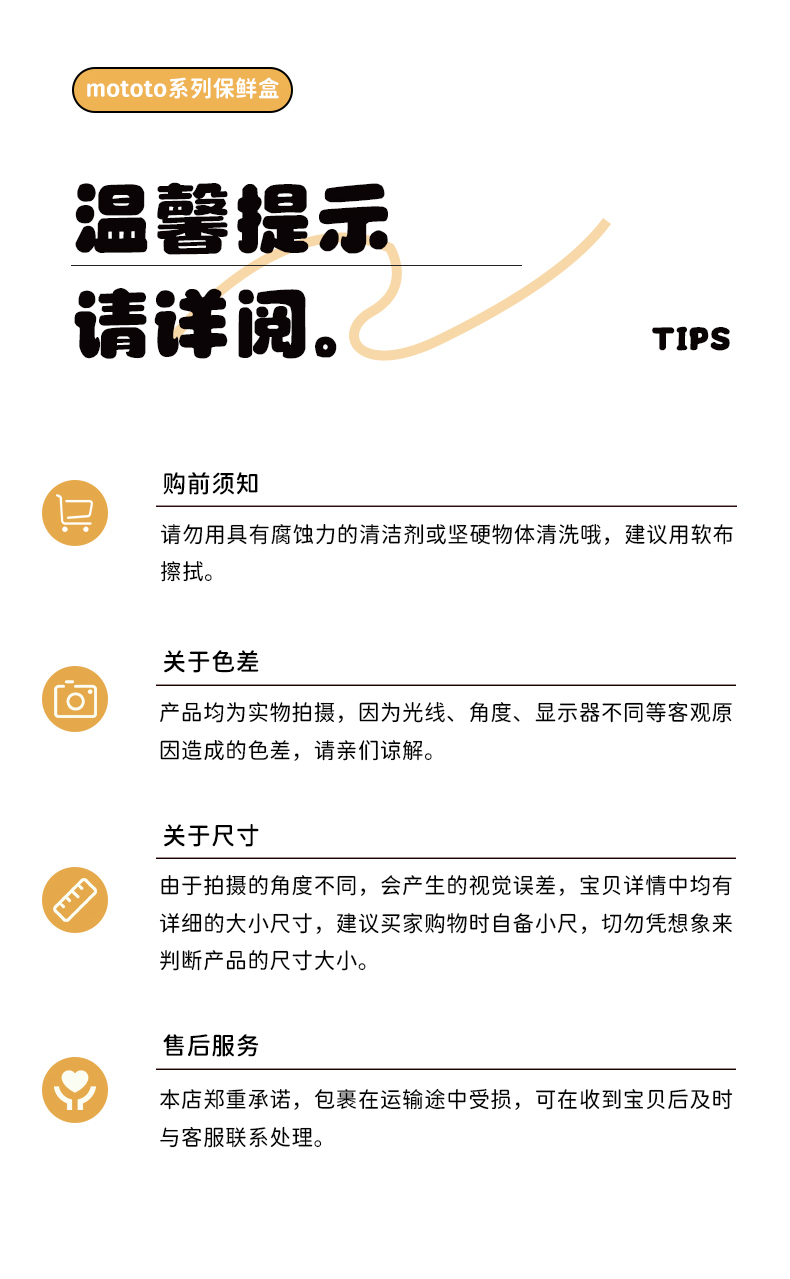 mototo系列保鲜盒

温馨提示

请详阅。

TIPS

购前须知

请勿用具有腐蚀力的清洁剂或坚硬物体清洗哦，建议用软布擦拭。

关于色差

产品均为实物拍摄，因为光线、角度、显示器不同等客观原因造成的色差，请亲们谅解。

关于尺寸

由于拍摄的角度不同，会产生的视觉误差，宝贝详情中均有详细的大小尺寸，建议买家购物时自备小尺，切勿凭想象来判断产品的尺寸大小。

售后服务

本店郑重承诺，包裹在运输途中受损，可在收到宝贝后及时与客服联系处理。